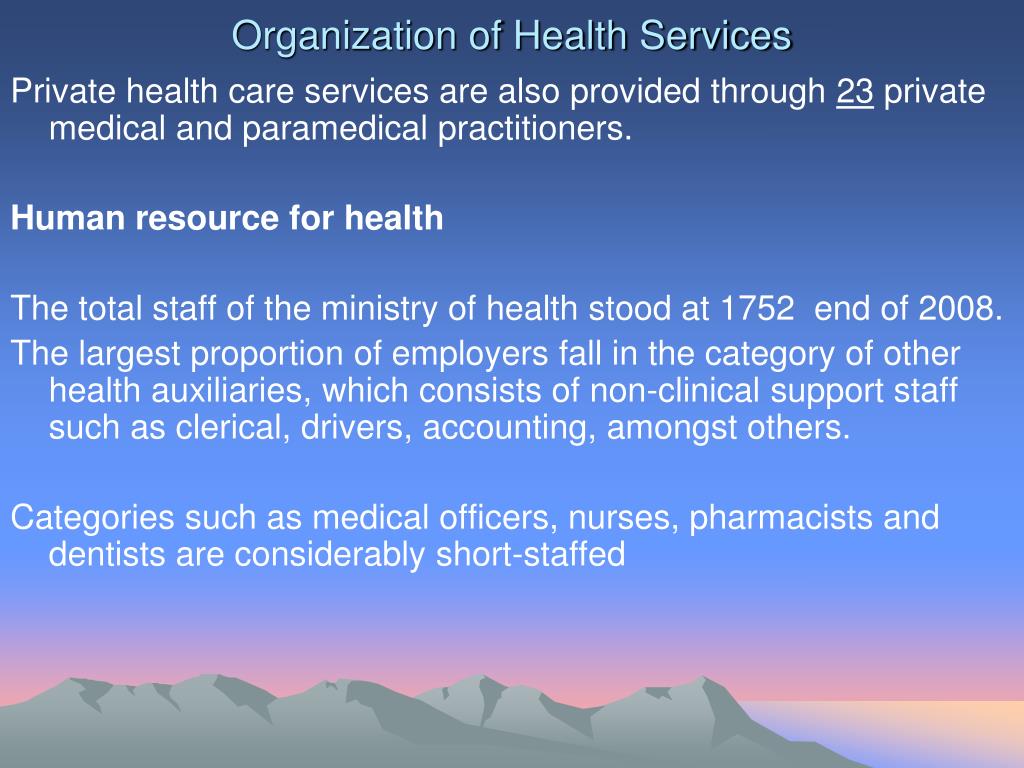 Organization of Health Services

Private health care services are also provided through 23 private medical and paramedical practitioners.

Human resource for health

The total staff of the ministry of health stood at 1752 end of 2008.

The largest proportion of employers fall in the category of other health auxiliaries, which consists of non-clinical support staff such as clerical, drivers, accounting, amongst others.

Categories such as medical officers, nurses, pharmacists and dentists are considerably short-staffed